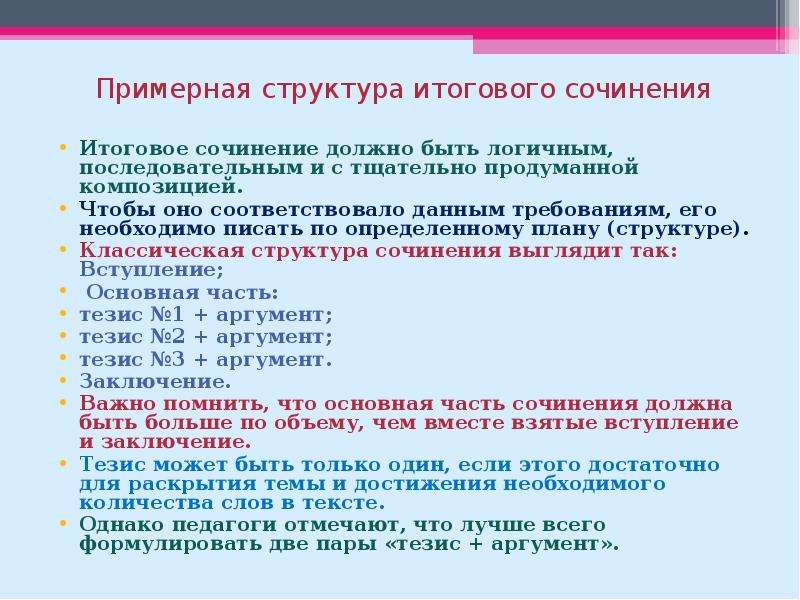 Примерная структура итогового сочинения

• Итоговое сочинение должно быть логичным, последовательным и с тщательно продуманной композицией.
• Чтобы оно соответствовало данным требованиям, его необходимо писать по определенному плану (структуре).
• Классическая структура сочинения выглядит так: Вступление;
• Основная часть:
• тезис №1 + аргумент;
• тезис №2 + аргумент;
• тезис №3 + аргумент.
• Заключение.
• Важно помнить, что основная часть сочинения должна быть больше по объему, чем вместе взятые вступление и заключение.
• Тезис может быть только один, если этого достаточно для раскрытия темы и достижения необходимого количества слов в тексте.
• Однако педагоги отмечают, что лучше всего формулировать две пары «тезис + аргумент».